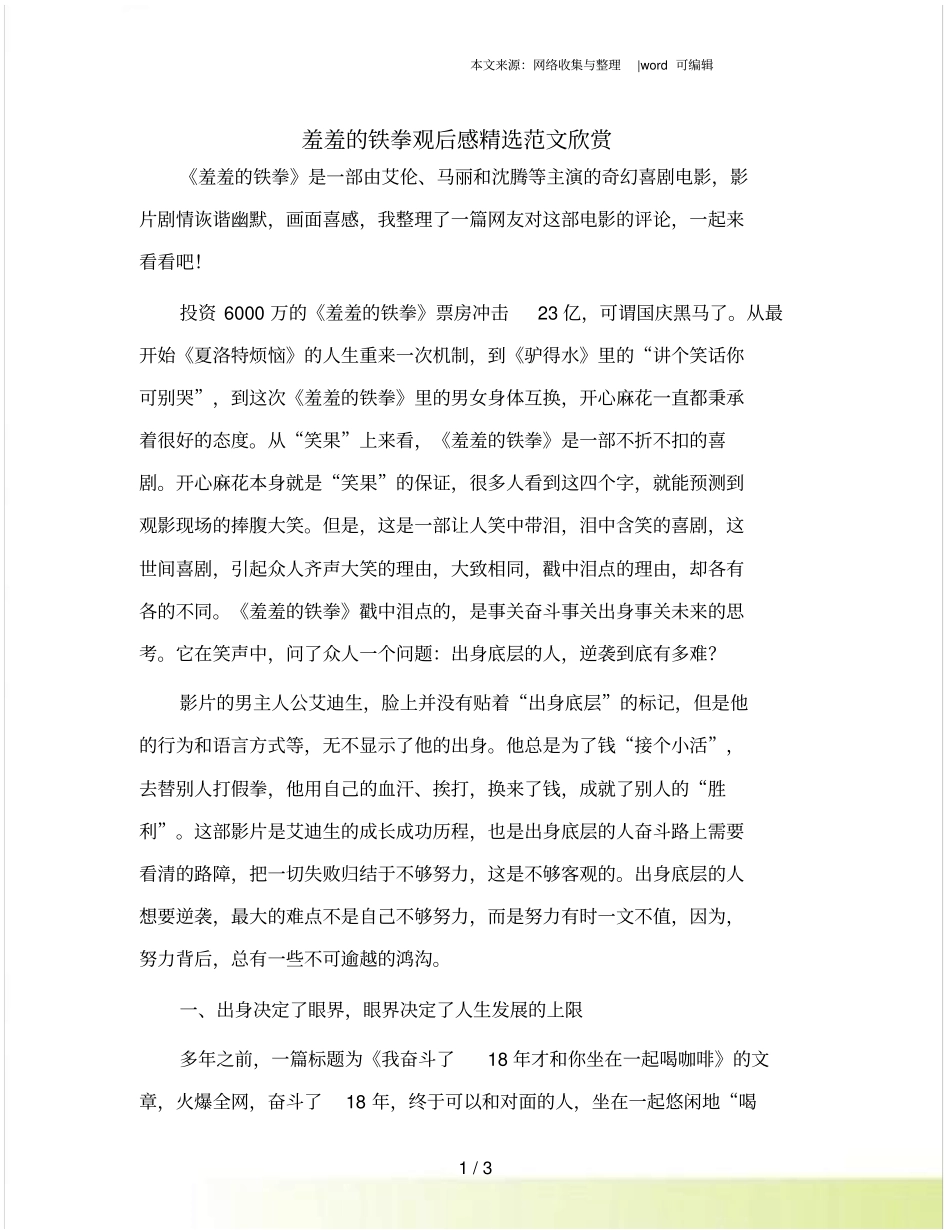 本文来源：网络收集与整理 |word 可编辑

羞羞的铁拳观后感精选范文欣赏

《羞羞的铁拳》是一部由艾伦、马丽和沈腾等主演的奇幻喜剧电影，影片剧情诙谐幽默，画面喜感，我整理了一篇网友对这部电影的评论，一起来看看吧！

投资 6000 万的《羞羞的铁拳》票房冲击 23 亿，可谓国庆黑马了。从最开始《夏洛特烦恼》的人生重来一次机制，到《驴得水》里的“讲个笑话你可别哭”，到这次《羞羞的铁拳》里的男女身体互换，开心麻花一直都秉承着很好的态度。从“笑果”上来看，《羞羞的铁拳》是一部不折不扣的喜剧。开心麻花本身就是“笑果”的保证，很多人看到这四个字，就能预测到观影现场的捧腹大笑。但是，这是一部让人笑中带泪，泪中含笑的喜剧，这世间喜剧，引起众人齐声大笑的理由，大致相同，戳中泪点的理由，却各有各的不同。《羞羞的铁拳》戳中泪点的，是事关奋斗事关出身事关未来的思考。它在笑声中，问了众人一个问题：出身底层的人，逆袭到底有多难？

影片的男主人公艾迪生，脸上并没有贴着“出身底层”的标记，但是他的行为和语言方式等，无不显示了他的出身。他总是为了钱“接个小活”，去替别人打假拳，他用自己的血汗、挨打，换来了钱，成就了别人的“胜利”。这部影片是艾迪生的成长成功历程，也是出身底层的人奋斗路上需要看清的路障，把一切失败归结于不够努力，这是不够客观的。出身底层的人想要逆袭，最大的难点不是自己不够努力，而是努力有时一文不值，因为，努力背后，总有一些不可逾越的鸿沟。

一、出身决定了眼界，眼界决定了人生发展的上限

多年之前，一篇标题为《我奋斗了 18 年才和你坐在一起喝咖啡》的文章，火爆全网，奋斗了 18 年，终于可以和对面的人，坐在一起悠闲地“喝

1 / 3